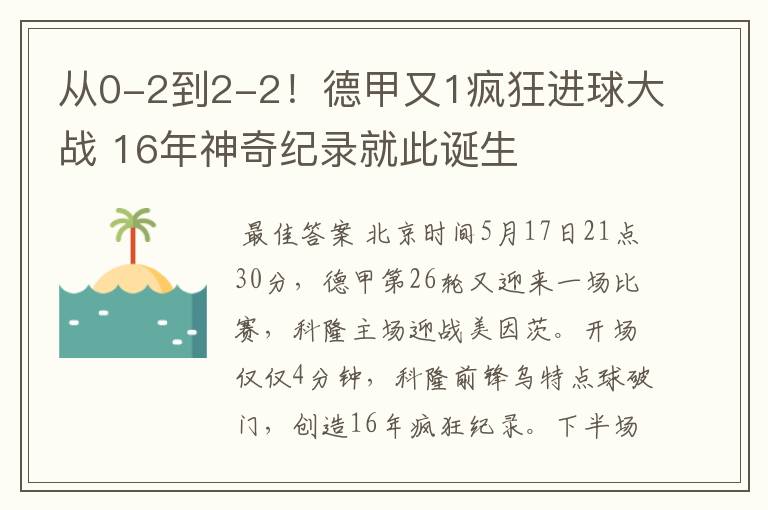 从0-2到2-2！德甲又1疯狂进球大战 16年神奇纪录就此诞生

最佳答案 北京时间5月17日21点30分，德甲第26轮又迎来一场比赛，科隆主场迎战美因茨。开场仅仅4分钟，科隆前锋乌特点球破门，创造16年疯狂纪录。下半场